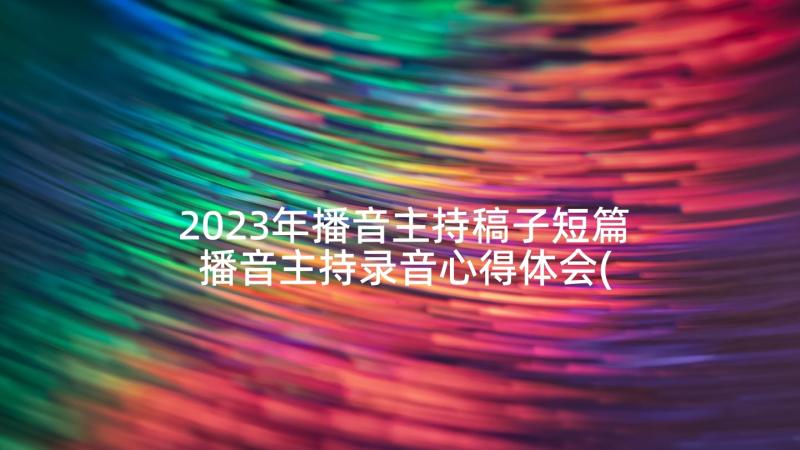 2023年播音主持稿子短篇 播音主持录音心得体会(